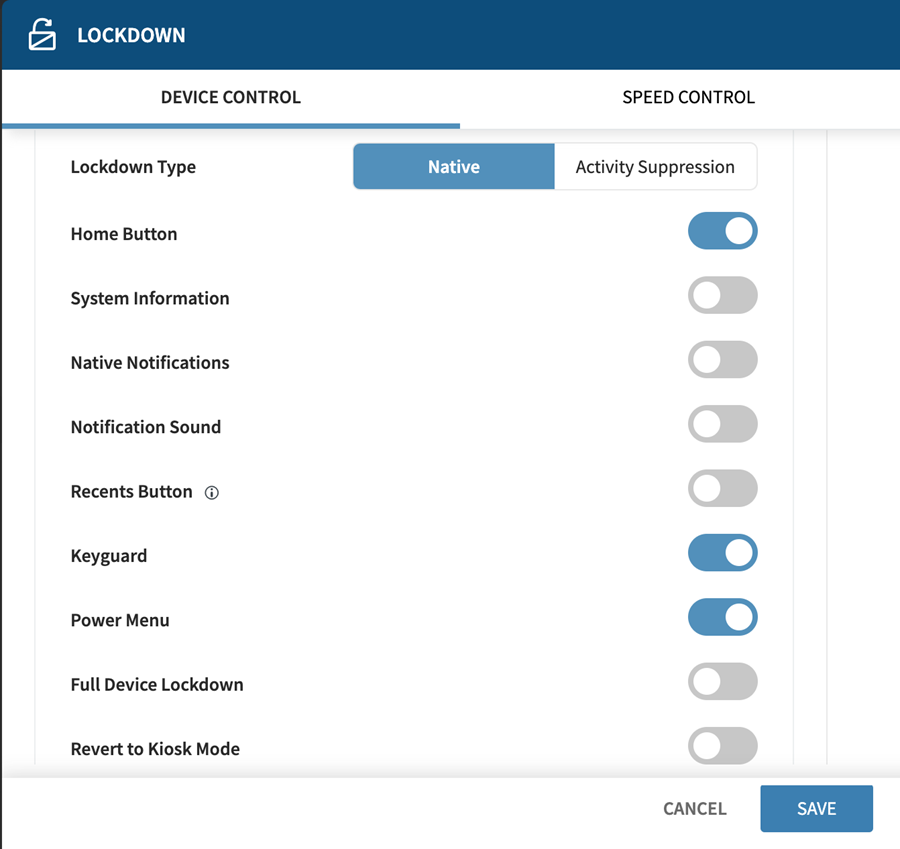 LOCKDOWN

DEVICE CONTROL

SPEED CONTROL

Lockdown Type

Native

Activity Suppression

Home Button

System Information

Native Notifications

Notification Sound

Recents Button

Keyguard

Power Menu

Full Device Lockdown

Revert to Kiosk Mode

CANCEL

SAVE